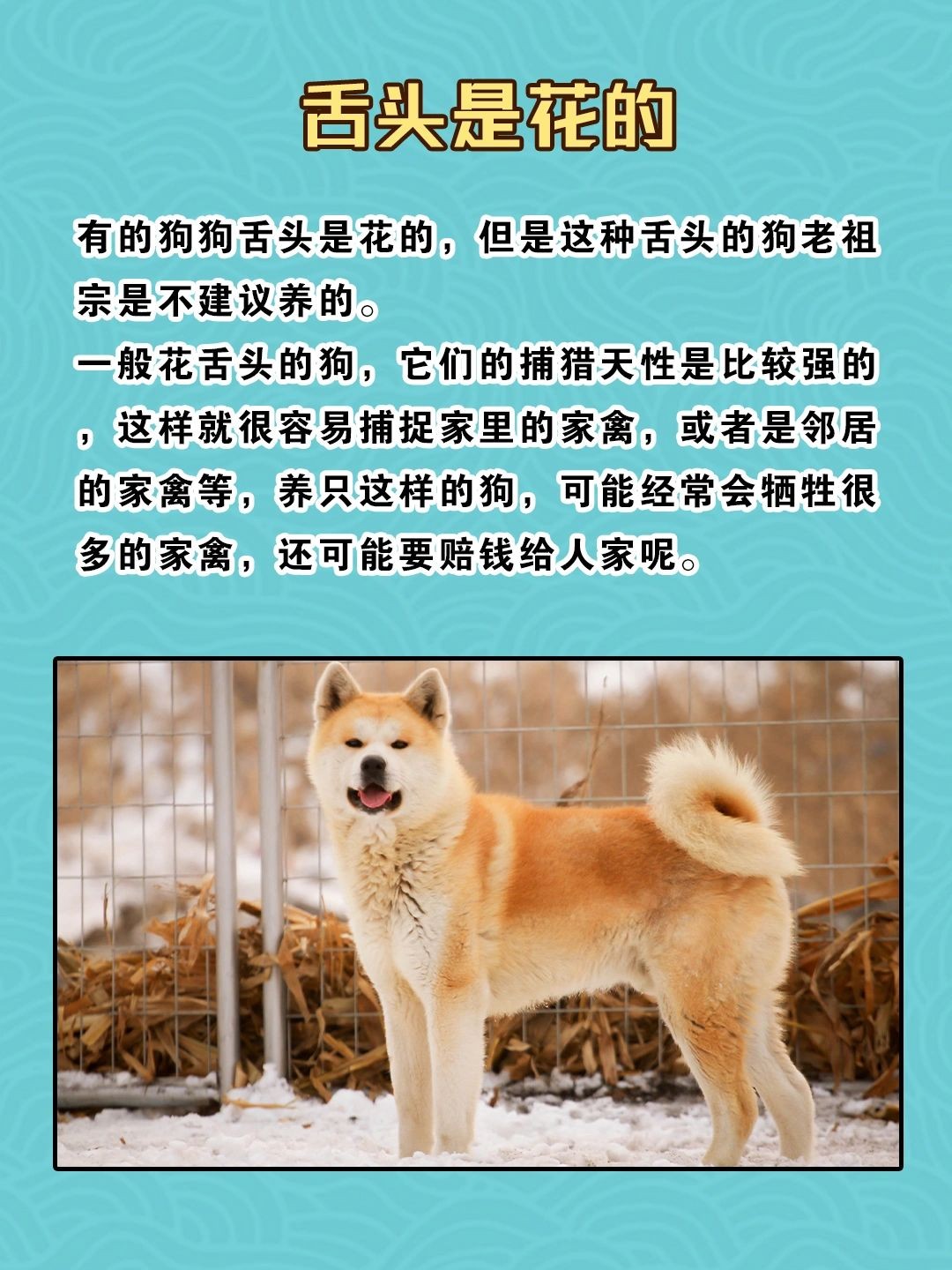 舌头是花的

有的狗狗舌头是花的，但是这种舌头的狗老祖宗是不建议养的。

一般花舌头的狗，它们的捕猎天性是比较强的，这样就很容易捕捉家里的家禽，或者是邻居的家禽等，养只这样的狗，可能经常会牺牲很多的家禽，还可能要赔钱给人家呢。